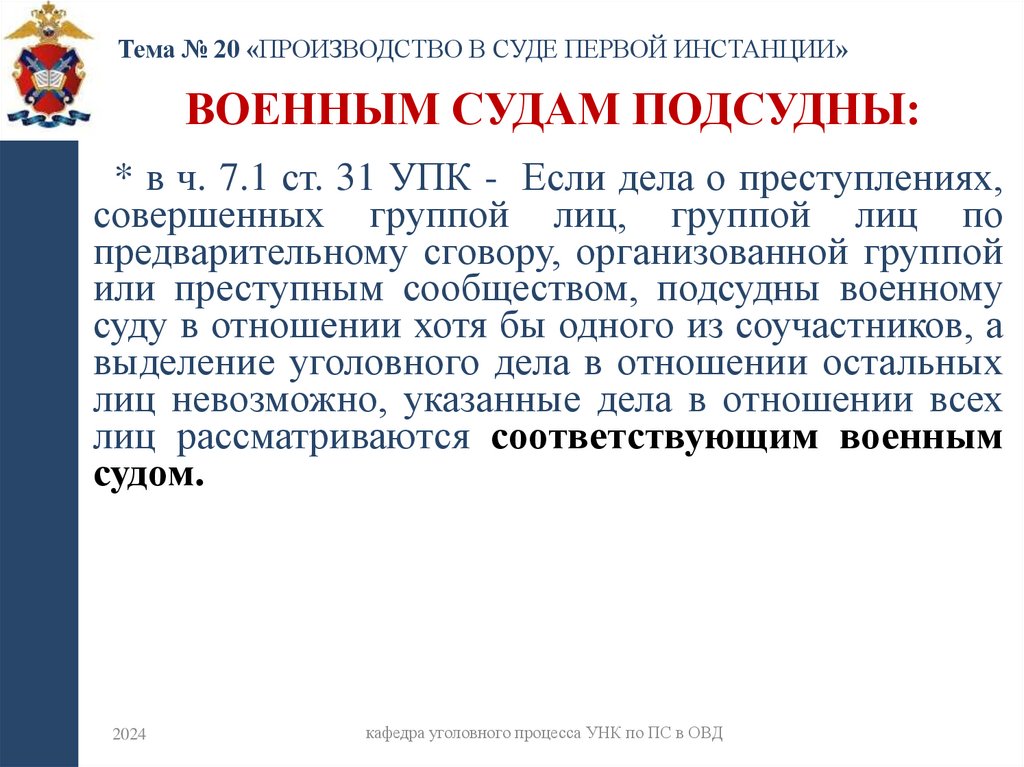 Тема № 20 «ПРОИЗВОДСТВО В СУДЕ ПЕРВОЙ ИНСТАНЦИИ»

ВОЕННЫМ СУДАМ ПОДСУДНЫ:

* в ч. 7.1 ст. 31 УПК - Если дела о преступлениях, совершенных группой лиц, группой лиц по предварительному сговору, организованной группой или преступным сообществом, подсудны военному суду в отношении хотя бы одного из соучастников, а выделение уголовного дела в отношении остальных лиц невозможно, указанные дела в отношении всех лиц рассматриваются соответствующим военным судом.

2024

кафедра уголовного процесса УНК по ПС в ОВД